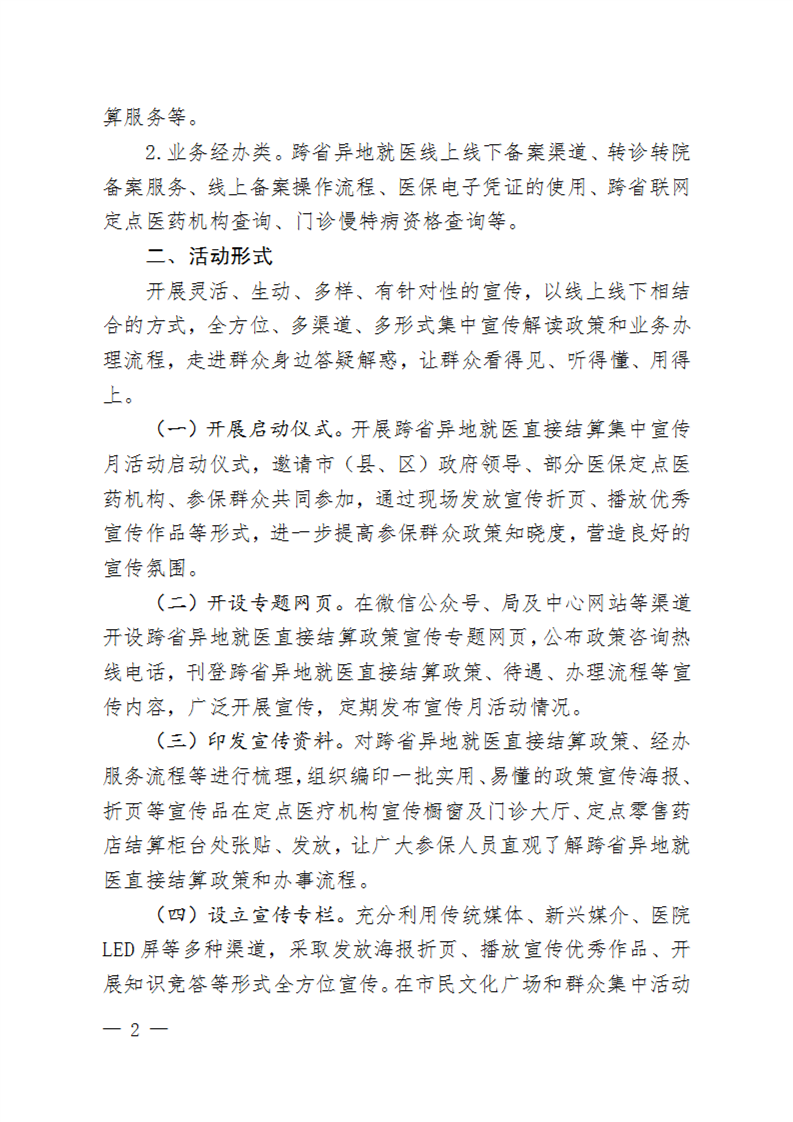 算服务等。

2.业务经办类。跨省异地就医线上线下备案渠道、转诊转院备案服务、线上备案操作流程、医保电子凭证的使用、跨省联网定点医药机构查询、门诊慢特病资格查询等。

二、活动形式

开展灵活、生动、多样、有针对性的宣传，以线上线下相结合的方式，全方位、多渠道、多形式集中宣传解读政策和业务办理流程，走进群众身边答疑解惑，让群众看得见、听得懂、用得上。

（一）开展启动仪式。开展跨省异地就医直接结算集中宣传月活动启动仪式，邀请市（县、区）政府领导、部分医保定点医药机构、参保群众共同参加，通过现场发放宣传折页、播放优秀宣传作品等形式，进一步提高参保群众政策知晓度，营造良好的宣传氛围。

（二）开设专题网页。在微信公众号、局及中心网站等渠道开设跨省异地就医直接结算政策宣传专题网页，公布政策咨询热线电话，刊登跨省异地就医直接结算政策、待遇、办理流程等宣传内容，广泛开展宣传，定期发布宣传月活动情况。

（三）印发宣传资料。对跨省异地就医直接结算政策、经办服务流程等进行梳理，组织编印一批实用、易懂的政策宣传海报、折页等宣传品在定点医疗机构宣传橱窗及门诊大厅、定点零售药店结算柜台处张贴、发放，让广大参保人员直观了解跨省异地就医直接结算政策和办事流程。

（四）设立宣传专栏。充分利用传统媒体、新兴媒介、医院LED屏等多种渠道，采取发放海报折页、播放宣传优秀作品、开展知识竞答等形式全方位宣传。在市民文化广场和群众集中活动

— 2 —